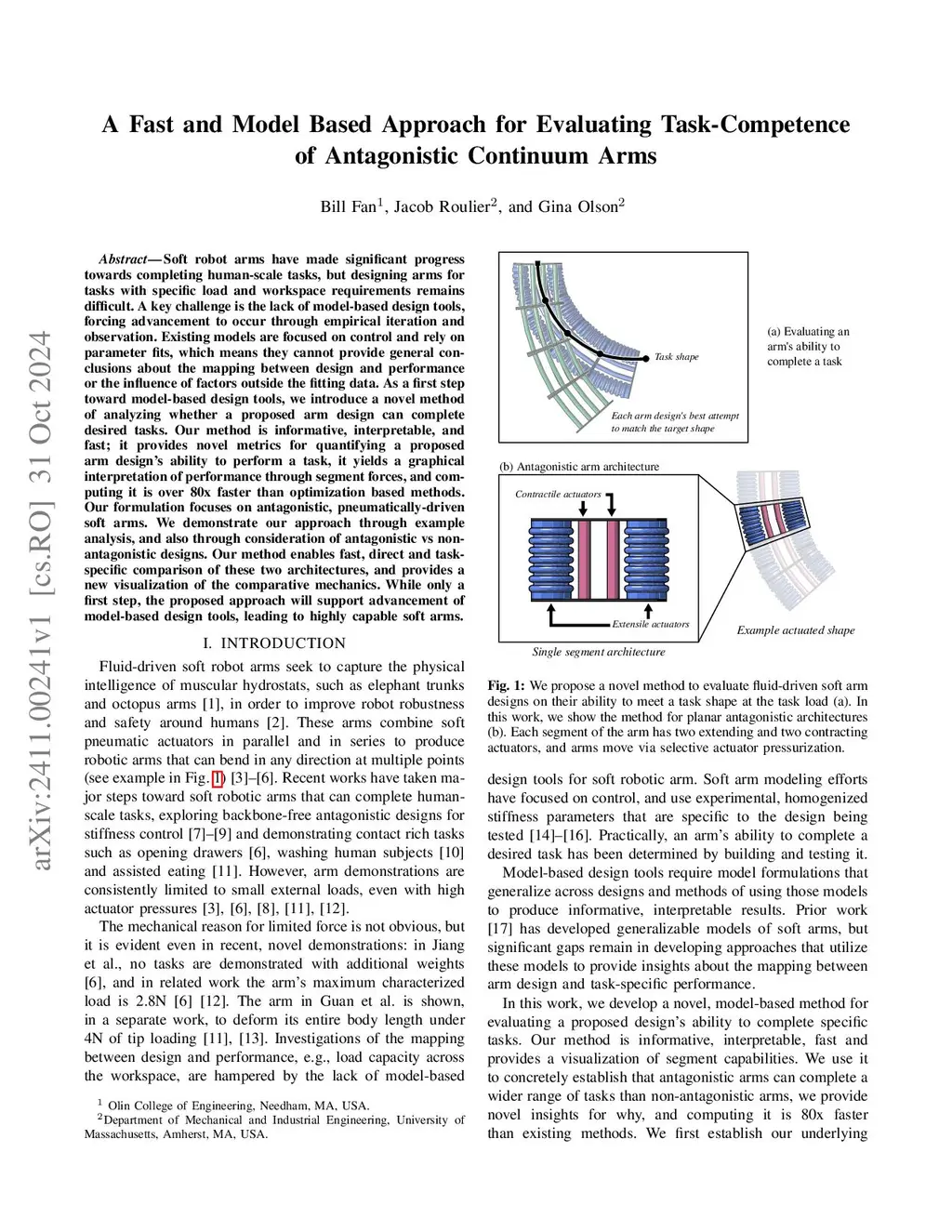 arXiv:2411.00241v1 [cs.RO] 31 Oct 2024

A Fast and Model Based Approach for Evaluating Task-Competence of Antagonistic Continuum Arms

Bill Fan$^1$, Jacob Roulier$^2$, and Gina Olson$^2$

Abstract— Soft robot arms have made significant progress towards completing human-scale tasks, but designing arms for tasks with specific load and workspace requirements remains difficult. A key challenge is the lack of model-based design tools, forcing advancement to occur through empirical iteration and observation. Existing models are focused on control and rely on parameter fits, which means they cannot provide general conclusions about the mapping between design and performance or the influence of factors outside the fitting data. As a first step toward model-based design tools, we introduce a novel method of analyzing whether a proposed arm design can complete desired tasks. Our method is informative, interpretable, and fast; it provides novel metrics for quantifying a proposed arm design's ability to perform a task, it yields a graphical interpretation of performance through segment forces, and computing it is over 80x faster than optimization based methods. Our formulation focuses on antagonistic, pneumatically-driven soft arms. We demonstrate our approach through example analysis, and also through consideration of antagonistic vs non-antagonistic designs. Our method enables fast, direct and task-specific comparison of these two architectures, and provides a new visualization of the comparative mechanics. While only a first step, the proposed approach will support advancement of model-based design tools, leading to highly capable soft arms.

I. INTRODUCTION

Fluid-driven soft robot arms seek to capture the physical intelligence of muscular hydrostats, such as elephant trunks and octopus arms [1], in order to improve robot robustness and safety around humans [2]. These arms combine soft pneumatic actuators in parallel and in series to produce robotic arms that can bend in any direction at multiple points (see example in Fig. 1) [3]–[6]. Recent works have taken major steps toward soft robotic arms that can complete human-scale tasks, exploring backbone-free antagonistic designs for stiffness control [7]–[9] and demonstrating contact rich tasks such as opening drawers [6], washing human subjects [10] and assisted eating [11]. However, arm demonstrations are consistently limited to small external loads, even with high actuator pressures [3], [6], [8], [11], [12].

The mechanical reason for limited force is not obvious, but it is evident even in recent, novel demonstrations: in Jiang et al., no tasks are demonstrated with additional weights [6], and in related work the arm's maximum characterized load is 2.8N [6] [12]. The arm in Guan et al. is shown, in a separate work, to deform its entire body length under 4N of tip loading [11], [13]. Investigations of the mapping between design and performance, e.g., load capacity across the workspace, are hampered by the lack of model-based

$^1$ Olin College of Engineering, Needham, MA, USA.
$^2$Department of Mechanical and Industrial Engineering, University of Massachusetts, Amherst, MA, USA.

Task shape
Each arm design's best attempt to match the target shape
(a) Evaluating an arm's ability to complete a task
(b) Antagonistic arm architecture
Contractile actuators
Extensile actuators
Single segment architecture
Example actuated shape

Fig. 1: We propose a novel method to evaluate fluid-driven soft arm designs on their ability to meet a task shape at the task load (a). In this work, we show the method for planar antagonistic architectures (b). Each segment of the arm has two extending and two contracting actuators, and arms move via selective actuator pressurization.

design tools for soft robotic arm. Soft arm modeling efforts have focused on control, and use experimental, homogenized stiffness parameters that are specific to the design being tested [14]–[16]. Practically, an arm's ability to complete a desired task has been determined by building and testing it.

Model-based design tools require model formulations that generalize across designs and methods of using those models to produce informative, interpretable results. Prior work [17] has developed generalizable models of soft arms, but significant gaps remain in developing approaches that utilize these models to provide insights about the mapping between arm design and task-specific performance.

In this work, we develop a novel, model-based method for evaluating a proposed design's ability to complete specific tasks. Our method is informative, interpretable, fast and provides a visualization of segment capabilities. We use it to concretely establish that antagonistic arms can complete a wider range of tasks than non-antagonistic arms, we provide novel insights for why, and computing it is 80x faster than existing methods. We first establish our underlying